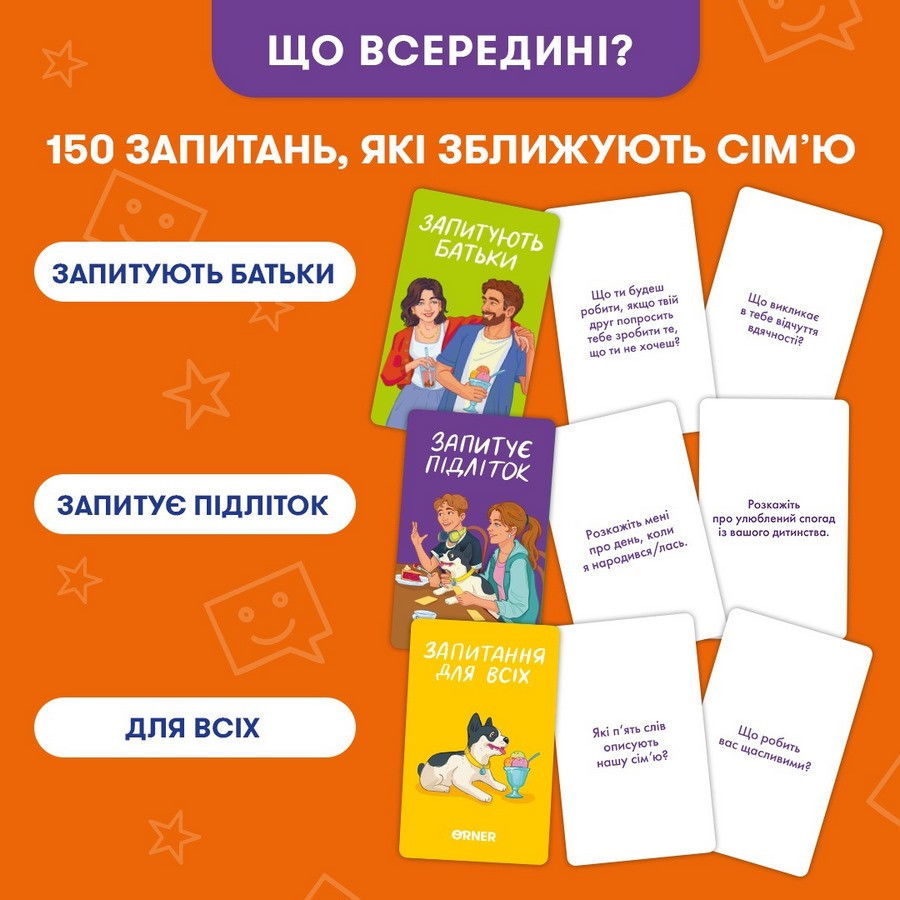 ЩО ВСЕРЕДИНІ?

150 ЗАПИТАНЬ, ЯКІ ЗБЛИЖУЮТЬ СІМ'Ю

ЗАПИТУЮТЬ БАТЬКИ

ЗАПИТУЮТЬ БАТЬКИ

Що ти будеш робити, якщо твій друг попросить тебе зробити те, що ти не хочеш?

Що викликає в тебе відчуття вдячності?

ЗАПИТУЄ ПІДЛІТОК

ЗАПИТУЄ ПІДЛІТОК

Розкажіть мені про день, коли я народився/лась.

Розкажіть про улюблений спогад із вашого дитинства.

ДЛЯ ВСІХ

ЗАПИТАННЯ ДЛЯ ВСІХ

ORNER

Які п'ять слів описують нашу сім'ю?

Що робить вас щасливими?